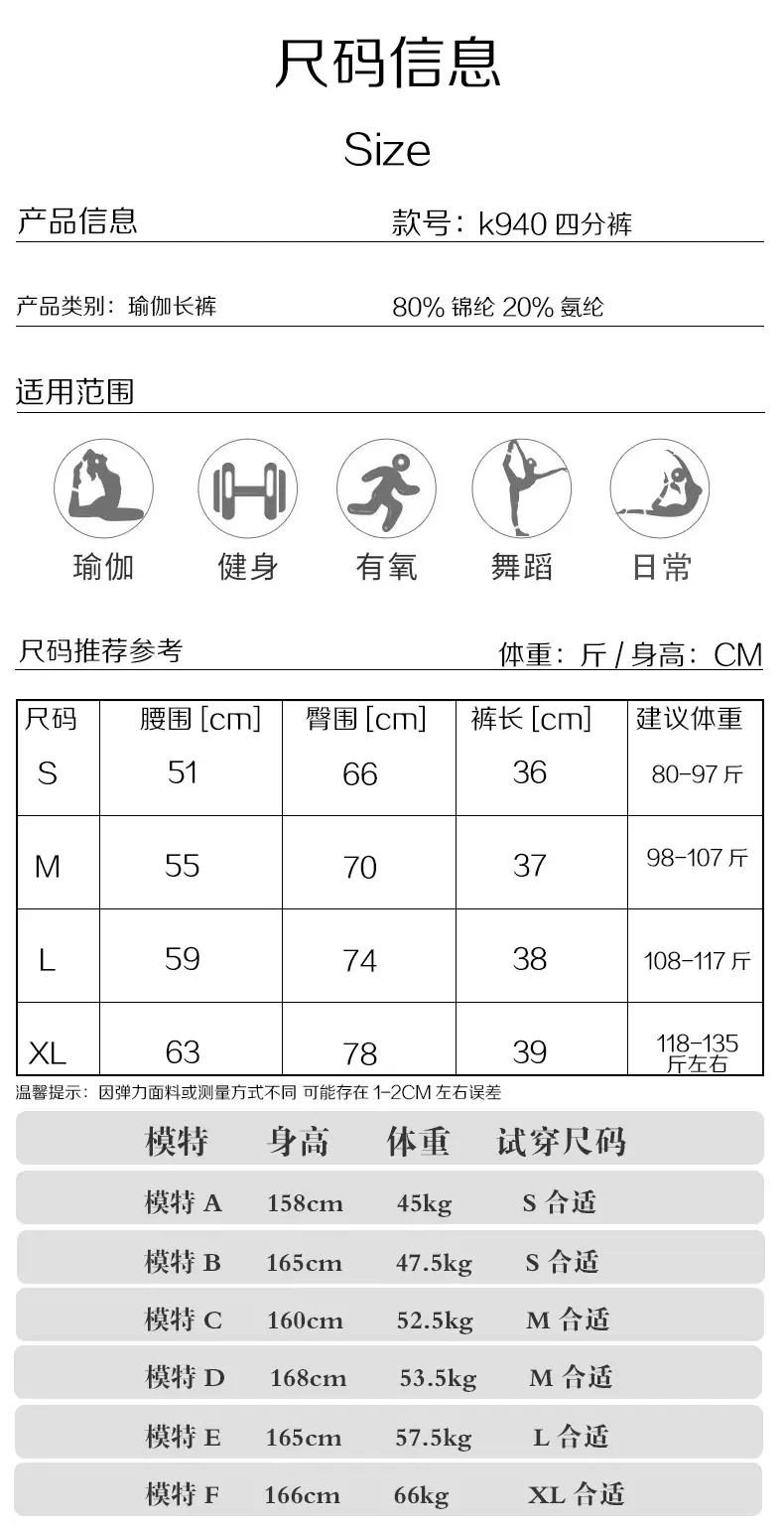 尺码信息

Size

产品信息　　款号：k940 四分裤

产品类别：瑜伽长裤　　80% 锦纶 20% 氨纶

适用范围

瑜伽　健身　有氧　舞蹈　日常

尺码推荐参考　　体重：斤 / 身高：CM

| 尺码 | 腰围 [cm] | 臀围 [cm] | 裤长 [cm] | 建议体重 |
|---|---|---|---|---|
| S | 51 | 66 | 36 | 80-97 斤 |
| M | 55 | 70 | 37 | 98-107 斤 |
| L | 59 | 74 | 38 | 108-117 斤 |
| XL | 63 | 78 | 39 | 118-135 斤左右 |

温馨提示：因弹力面料或测量方式不同 可能存在 1-2CM 左右误差

| 模特 | 身高 | 体重 | 试穿尺码 |
|---|---|---|---|
| 模特 A | 158cm | 45kg | S 合适 |
| 模特 B | 165cm | 47.5kg | S 合适 |
| 模特 C | 160cm | 52.5kg | M 合适 |
| 模特 D | 168cm | 53.5kg | M 合适 |
| 模特 E | 165cm | 57.5kg | L 合适 |
| 模特 F | 166cm | 66kg | XL 合适 |